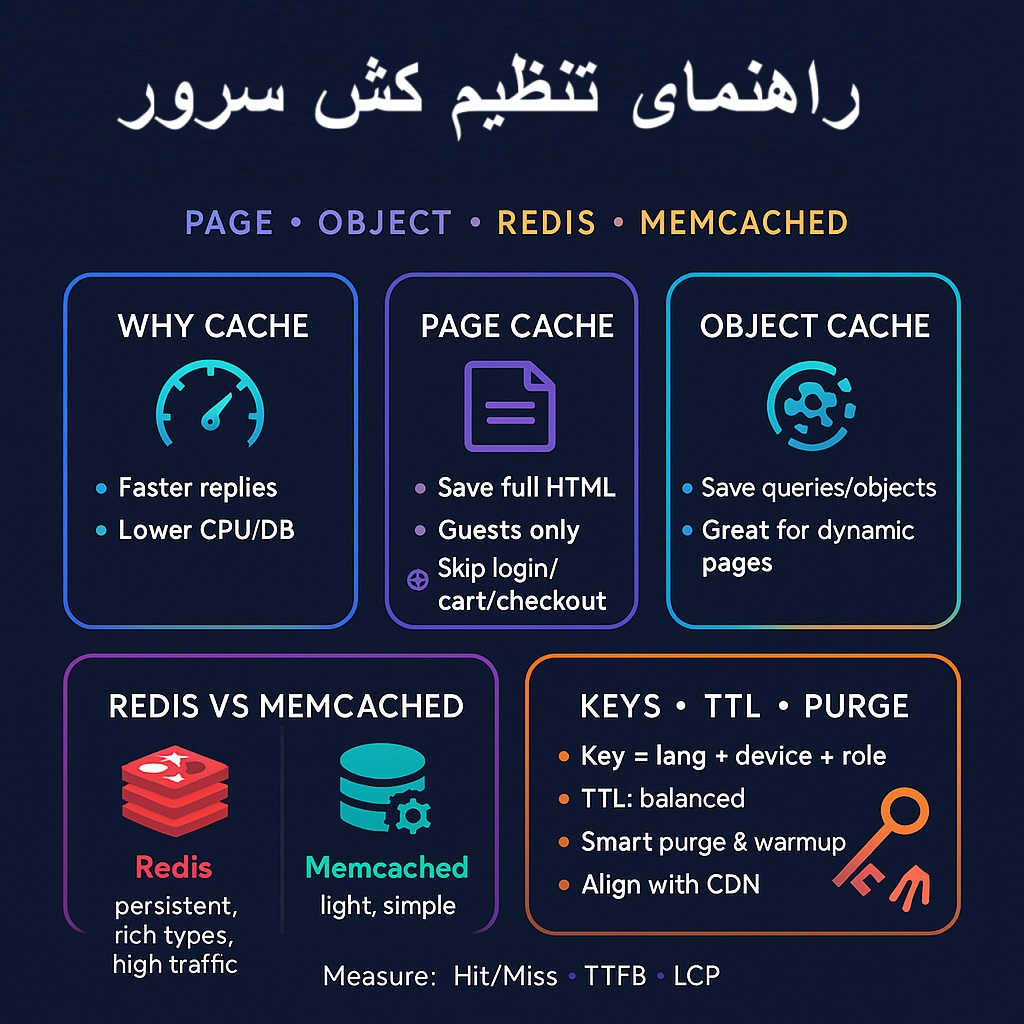 راهنمای تنظیم کش سرور

PAGE • OBJECT • REDIS • MEMCACHED

WHY CACHE

• Faster replies
• Lower CPU/DB

PAGE CACHE

• Save full HTML
• Guests only
• Skip login/ cart/checkout

OBJECT CACHE

• Save queries/objects
• Great for dynamic pages

REDIS VS MEMCACHED

Redis
persistent, rich types, high traffic

Memcached
light, simple

KEYS • TTL • PURGE

• Key = lang + device + role
• TTL: balanced
• Smart purge & warmup
• Align with CDN

Measure: Hit/Miss • TTFB • LCP